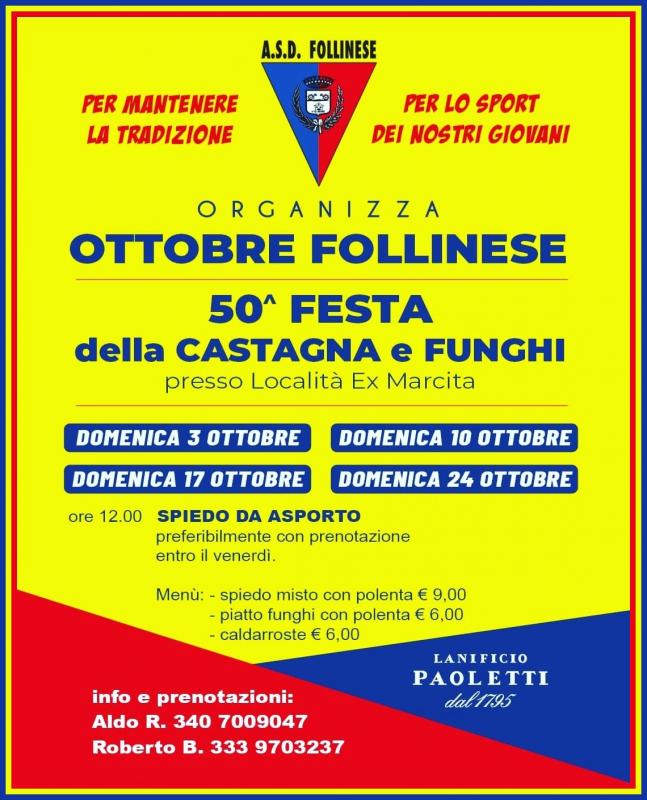 A.S.D. FOLLINESE

PER MANTENERE LA TRADIZIONE

PER LO SPORT DEI NOSTRI GIOVANI

ORGANIZZA

OTTOBRE FOLLINESE

50^ FESTA
della CASTAGNA e FUNGHI
presso Località Ex Marcita

DOMENICA 3 OTTOBRE
DOMENICA 10 OTTOBRE
DOMENICA 17 OTTOBRE
DOMENICA 24 OTTOBRE

ore 12.00 SPIEDO DA ASPORTO
preferibilmente con prenotazione entro il venerdì.

Menù: - spiedo misto con polenta € 9,00
- piatto funghi con polenta € 6,00
- caldarroste € 6,00

LANIFICIO
PAOLETTI
dal 1795

info e prenotazioni:
Aldo R. 340 7009047
Roberto B. 333 9703237